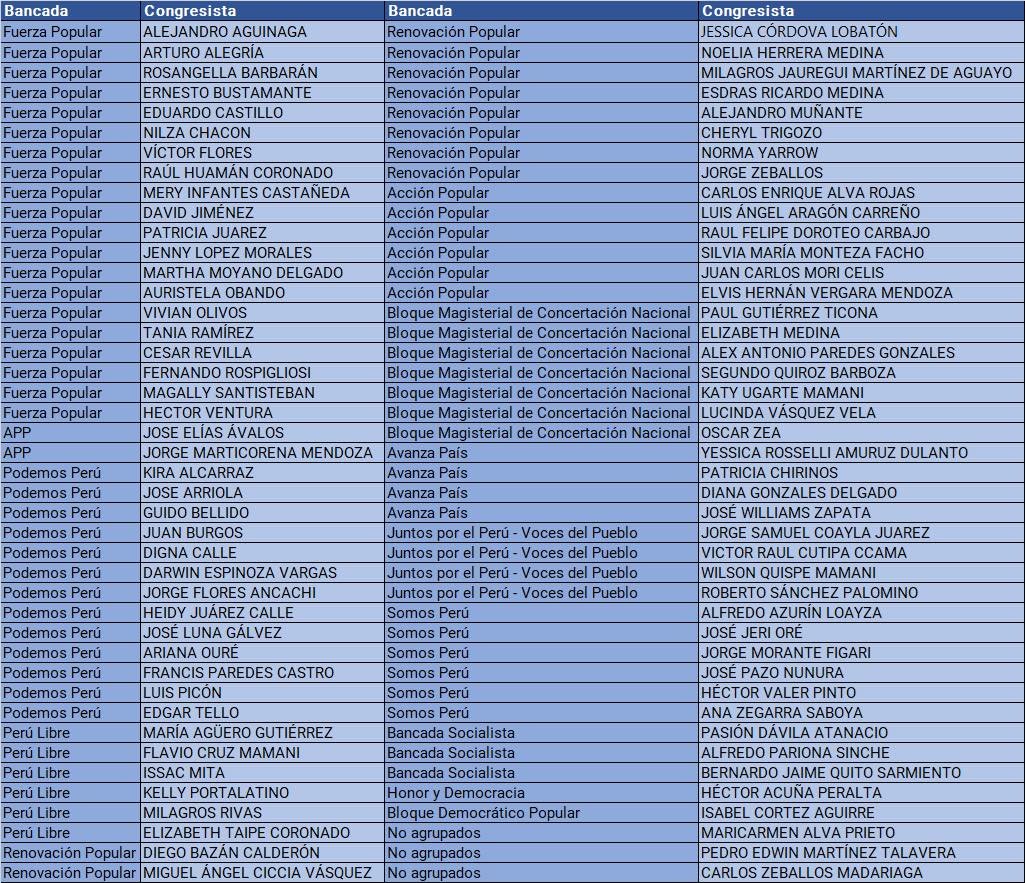 | Bancada | Congresista | Bancada | Congresista |
|---|---|---|---|
| Fuerza Popular | ALEJANDRO AGUINAGA | Renovación Popular | JESSICA CÓRDOVA LOBATÓN |
| Fuerza Popular | ARTURO ALEGRÍA | Renovación Popular | NOELIA HERRERA MEDINA |
| Fuerza Popular | ROSANGELLA BARBARÁN | Renovación Popular | MILAGROS JAUREGUI MARTÍNEZ DE AGUAYO |
| Fuerza Popular | ERNESTO BUSTAMANTE | Renovación Popular | ESDRAS RICARDO MEDINA |
| Fuerza Popular | EDUARDO CASTILLO | Renovación Popular | ALEJANDRO MUÑANTE |
| Fuerza Popular | NILZA CHACON | Renovación Popular | CHERYL TRIGOZO |
| Fuerza Popular | VÍCTOR FLORES | Renovación Popular | NORMA YARROW |
| Fuerza Popular | RAÚL HUAMÁN CORONADO | Renovación Popular | JORGE ZEBALLOS |
| Fuerza Popular | MERY INFANTES CASTAÑEDA | Acción Popular | CARLOS ENRIQUE ALVA ROJAS |
| Fuerza Popular | DAVID JIMÉNEZ | Acción Popular | LUIS ÁNGEL ARAGÓN CARREÑO |
| Fuerza Popular | PATRICIA JUAREZ | Acción Popular | RAUL FELIPE DOROTEO CARBAJO |
| Fuerza Popular | JENNY LOPEZ MORALES | Acción Popular | SILVIA MARÍA MONTEZA FACHO |
| Fuerza Popular | MARTHA MOYANO DELGADO | Acción Popular | JUAN CARLOS MORI CELIS |
| Fuerza Popular | AURISTELA OBANDO | Acción Popular | ELVIS HERNÁN VERGARA MENDOZA |
| Fuerza Popular | VIVIAN OLIVOS | Bloque Magisterial de Concertación Nacional | PAUL GUTIÉRREZ TICONA |
| Fuerza Popular | TANIA RAMÍREZ | Bloque Magisterial de Concertación Nacional | ELIZABETH MEDINA |
| Fuerza Popular | CESAR REVILLA | Bloque Magisterial de Concertación Nacional | ALEX ANTONIO PAREDES GONZALES |
| Fuerza Popular | FERNANDO ROSPIGLIOSI | Bloque Magisterial de Concertación Nacional | SEGUNDO QUIROZ BARBOZA |
| Fuerza Popular | MAGALLY SANTISTEBAN | Bloque Magisterial de Concertación Nacional | KATY UGARTE MAMANI |
| Fuerza Popular | HECTOR VENTURA | Bloque Magisterial de Concertación Nacional | LUCINDA VÁSQUEZ VELA |
| APP | JOSE ELÍAS ÁVALOS | Bloque Magisterial de Concertación Nacional | OSCAR ZEA |
| APP | JORGE MARTICORENA MENDOZA | Avanza País | YESSICA ROSSELLI AMURUZ DULANTO |
| Podemos Perú | KIRA ALCARRAZ | Avanza País | PATRICIA CHIRINOS |
| Podemos Perú | JOSE ARRIOLA | Avanza País | DIANA GONZALES DELGADO |
| Podemos Perú | GUIDO BELLIDO | Avanza País | JOSÉ WILLIAMS ZAPATA |
| Podemos Perú | JUAN BURGOS | Juntos por el Perú - Voces del Pueblo | JORGE SAMUEL COAYLA JUAREZ |
| Podemos Perú | DIGNA CALLE | Juntos por el Perú - Voces del Pueblo | VICTOR RAUL CUTIPA CCAMA |
| Podemos Perú | DARWIN ESPINOZA VARGAS | Juntos por el Perú - Voces del Pueblo | WILSON QUISPE MAMANI |
| Podemos Perú | JORGE FLORES ANCACHI | Juntos por el Perú - Voces del Pueblo | ROBERTO SÁNCHEZ PALOMINO |
| Podemos Perú | HEIDY JUÁREZ CALLE | Somos Perú | ALFREDO AZURÍN LOAYZA |
| Podemos Perú | JOSÉ LUNA GÁLVEZ | Somos Perú | JOSÉ JERI ORÉ |
| Podemos Perú | ARIANA OURÉ | Somos Perú | JORGE MORANTE FIGARI |
| Podemos Perú | FRANCIS PAREDES CASTRO | Somos Perú | JOSÉ PAZO NUNURA |
| Podemos Perú | LUIS PICÓN | Somos Perú | HÉCTOR VALER PINTO |
| Podemos Perú | EDGAR TELLO | Somos Perú | ANA ZEGARRA SABOYA |
| Perú Libre | MARÍA AGÜERO GUTIÉRREZ | Bancada Socialista | PASIÓN DÁVILA ATANACIO |
| Perú Libre | FLAVIO CRUZ MAMANI | Bancada Socialista | ALFREDO PARIONA SINCHE |
| Perú Libre | ISSAC MITA | Bancada Socialista | BERNARDO JAIME QUITO SARMIENTO |
| Perú Libre | KELLY PORTALATINO | Honor y Democracia | HÉCTOR ACUÑA PERALTA |
| Perú Libre | MILAGROS RIVAS | Bloque Democrático Popular | ISABEL CORTEZ AGUIRRE |
| Perú Libre | ELIZABETH TAIPE CORONADO | No agrupados | MARICARMEN ALVA PRIETO |
| Renovación Popular | DIEGO BAZÁN CALDERÓN | No agrupados | PEDRO EDWIN MARTÍNEZ TALAVERA |
| Renovación Popular | MIGUEL ÁNGEL CICCIA VÁSQUEZ | No agrupados | CARLOS ZEBALLOS MADARIAGA |